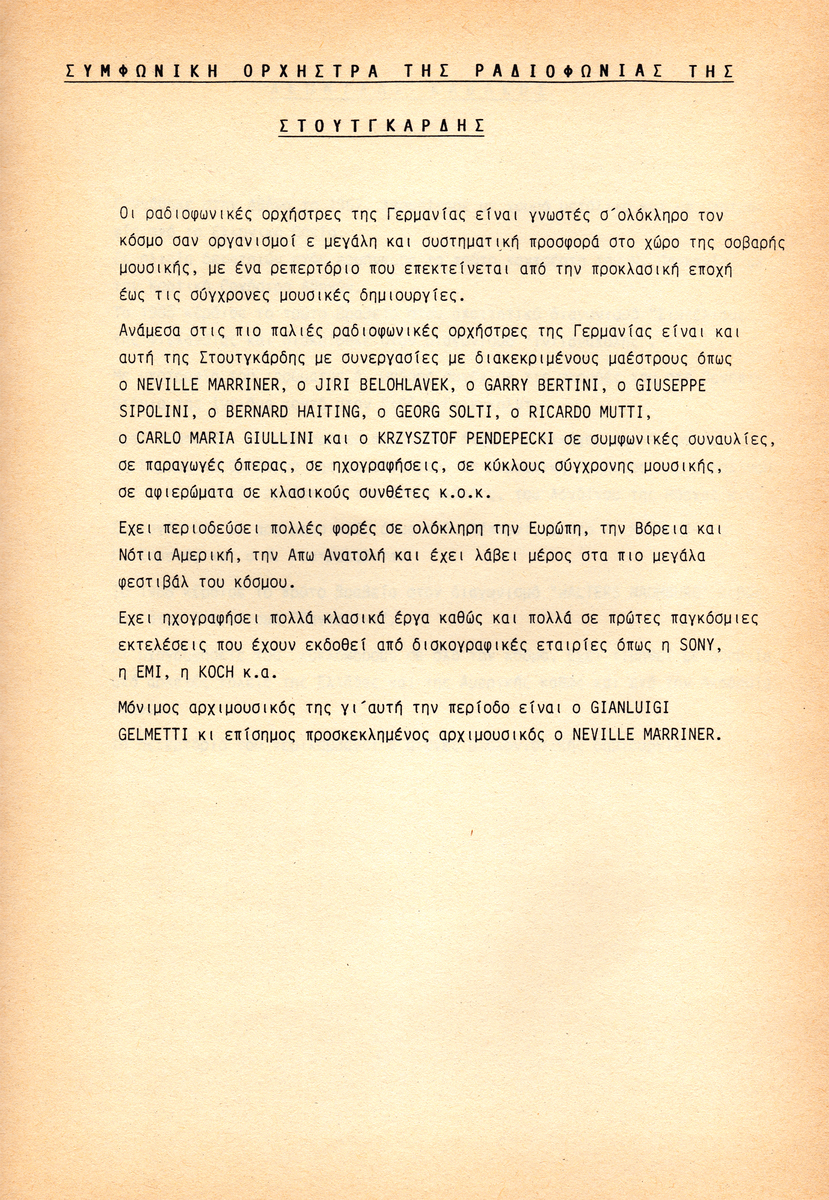 ΣΥΜΦΩΝΙΚΗ ΟΡΧΗΣΤΡΑ ΤΗΣ ΡΑΔΙΟΦΩΝΙΑΣ ΤΗΣ ΣΤΟΥΤΓΚΑΡΔΗΣ

Οι ραδιοφωνικές ορχήστρες της Γερμανίας είναι γνωστές σ΄ολόκληρο τον κόσμο σαν οργανισμοί ε μεγάλη και συστηματική προσφορά στο χώρο της σοβαρής μουσικής, με ένα ρεπερτόριο που επεκτείνεται από την προκλασική εποχή έως τις σύγχρονες μουσικές δημιουργίες.

Ανάμεσα στις πιο παλιές ραδιοφωνικές ορχήστρες της Γερμανίας είναι και αυτή της Στουτγκάρδης με συνεργασίες με διακεκριμένους μαέστρους όπως ο NEVILLE MARRINER, ο JIRI BELOHLAVEK, ο GARRY BERTINI, ο GIUSEPPE SIPOLINI, ο BERNARD HAITING, ο GEORG SOLTI, ο RICARDO MUTTI, ο CARLO MARIA GIULLINI και ο KRZYSZTOF PENDEPECKI σε συμφωνικές συναυλίες, σε παραγωγές όπερας, σε ηχογραφήσεις, σε κύκλους σύγχρονης μουσικής, σε αφιερώματα σε κλασικούς συνθέτες κ.ο.κ.

Εχει περιοδεύσει πολλές φορές σε ολόκληρη την Ευρώπη, την Βόρεια και Νότια Αμερική, την Απω Ανατολή και έχει λάβει μέρος στα πιο μεγάλα φεστιβάλ του κόσμου.

Εχει ηχογραφήσει πολλά κλασικά έργα καθώς και πολλά σε πρώτες παγκόσμιες εκτελέσεις που έχουν εκδοθεί από δισκογραφικές εταιρίες όπως η SONY, η EMI, η KOCH κ.α.

Μόνιμος αρχιμουσικός της γι΄αυτή την περίοδο είναι ο GIANLUIGI GELMETTI κι επίσημος προσκεκλημένος αρχιμουσικός ο NEVILLE MARRINER.